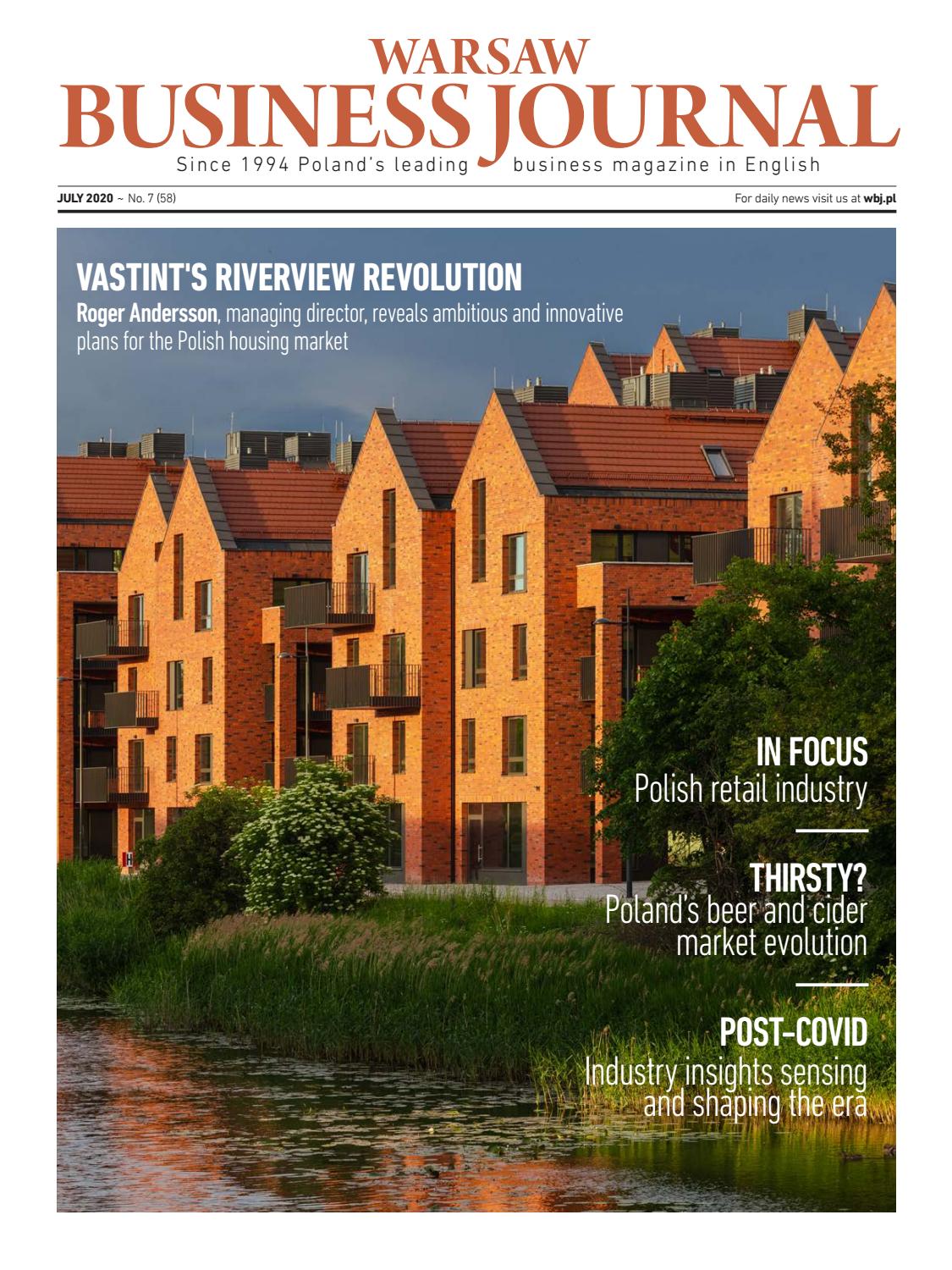 WARSAW
BUSINESS JOURNAL
Since 1994 Poland's leading business magazine in English

JULY 2020 ~ No. 7 (58)

For daily news visit us at wbj.pl

VASTINT'S RIVERVIEW REVOLUTION
Roger Andersson, managing director, reveals ambitious and innovative plans for the Polish housing market

IN FOCUS
Polish retail industry

THIRSTY?
Poland's beer and cider market evolution

POST-COVID
Industry insights sensing and shaping the era